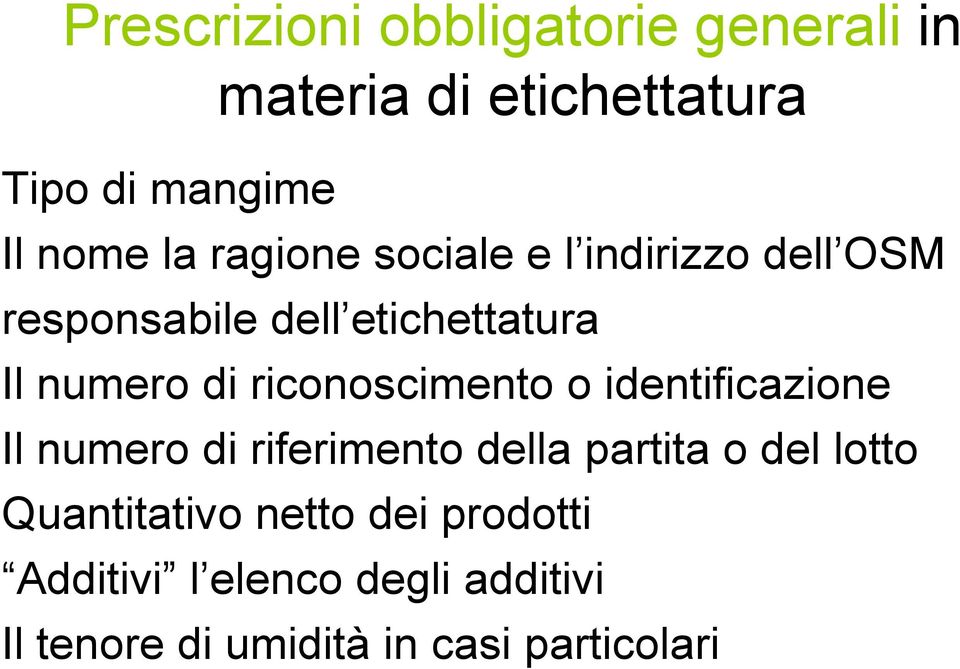 Prescrizioni obbligatorie generali in materia di etichettatura

Tipo di mangime

Il nome la ragione sociale e l’indirizzo dell’OSM responsabile dell’etichettatura

Il numero di riconoscimento o identificazione

Il numero di riferimento della partita o del lotto

Quantitativo netto dei prodotti

“Additivi” l’elenco degli additivi

Il tenore di umidità in casi particolari